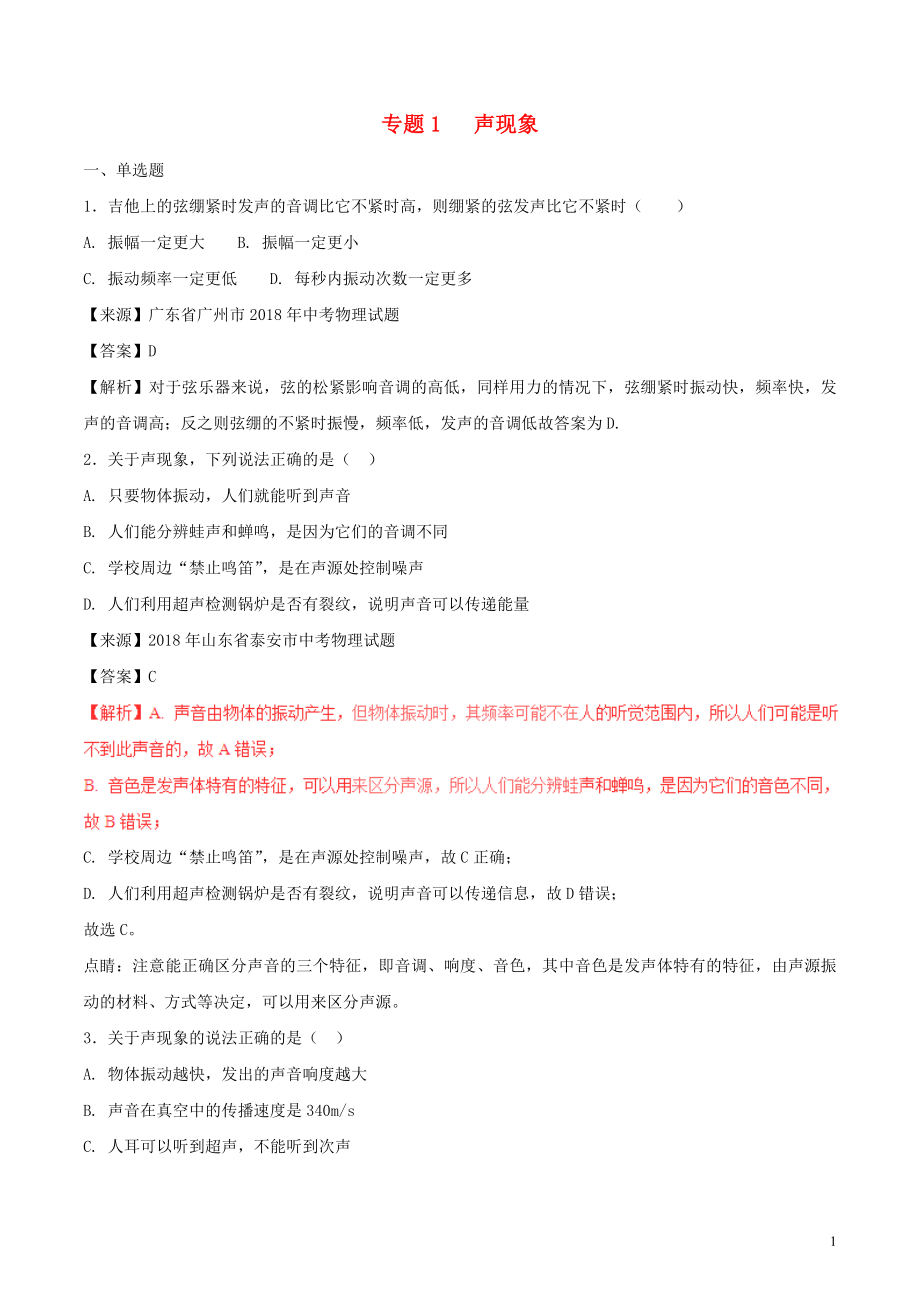 专题 1　声现象

一、单选题

1．吉他上的弦绷紧时发声的音调比它不紧时高，则绷紧的弦发声比它不紧时（　　）

A. 振幅一定更大　　B. 振幅一定更小

C. 振动频率一定更低　　D. 每秒内振动次数一定更多

【来源】广东省广州市 2018 年中考物理试题

【答案】D

【解析】对于弦乐器来说，弦的松紧影响音调的高低，同样用力的情况下，弦绷紧时振动快，频率快，发声的音调高；反之则弦绷的不紧时振慢，频率低，发声的音调低故答案为 D.

2．关于声现象，下列说法正确的是（　）

A. 只要物体振动，人们就能听到声音

B. 人们能分辨蛙声和蝉鸣，是因为它们的音调不同

C. 学校周边“禁止鸣笛”，是在声源处控制噪声

D. 人们利用超声检测锅炉是否有裂纹，说明声音可以传递能量

【来源】2018 年山东省泰安市中考物理试题

【答案】C

【解析】A. 声音由物体的振动产生，但物体振动时，其频率可能不在人的听觉范围内，所以人们可能是听不到此声音的，故 A 错误；

B. 音色是发声体特有的特征，可以用来区分声源，所以人们能分辨蛙声和蝉鸣，是因为它们的音色不同，故 B 错误；

C. 学校周边“禁止鸣笛”，是在声源处控制噪声，故 C 正确；

D. 人们利用超声检测锅炉是否有裂纹，说明声音可以传递信息，故 D 错误；

故选 C。

点睛：注意能正确区分声音的三个特征，即音调、响度、音色，其中音色是发声体特有的特征，由声源振动的材料、方式等决定，可以用来区分声源。

3．关于声现象的说法正确的是（　）

A. 物体振动越快，发出的声音响度越大

B. 声音在真空中的传播速度是 340m/s

C. 人耳可以听到超声，不能听到次声

1